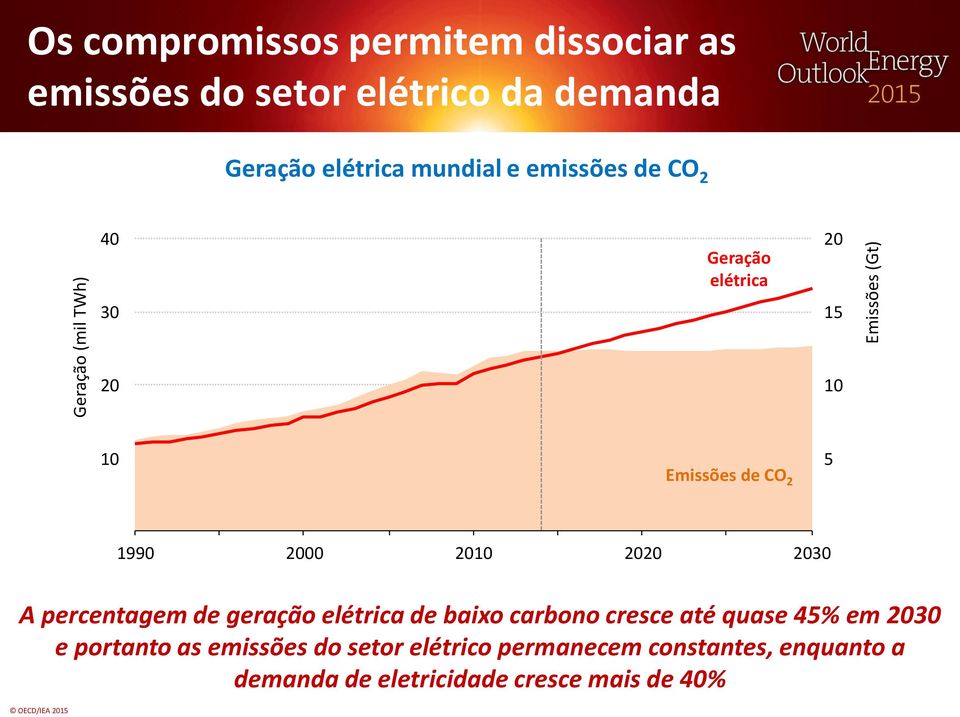 Os compromissos permitem dissociar as emissões do setor elétrico da demanda

World Energy Outlook 2015

Geração elétrica mundial e emissões de $CO_2$

Geração (mil TWh)

40
30
20
10

Emissões (Gt)

20
15
10
5

Geração elétrica

Emissões de $CO_2$

1990
2000
2010
2020
2030

A percentagem de geração elétrica de baixo carbono cresce até quase 45% em 2030 e portanto as emissões do setor elétrico permanecem constantes, enquanto a demanda de eletricidade cresce mais de 40%

© OECD/IEA 2015